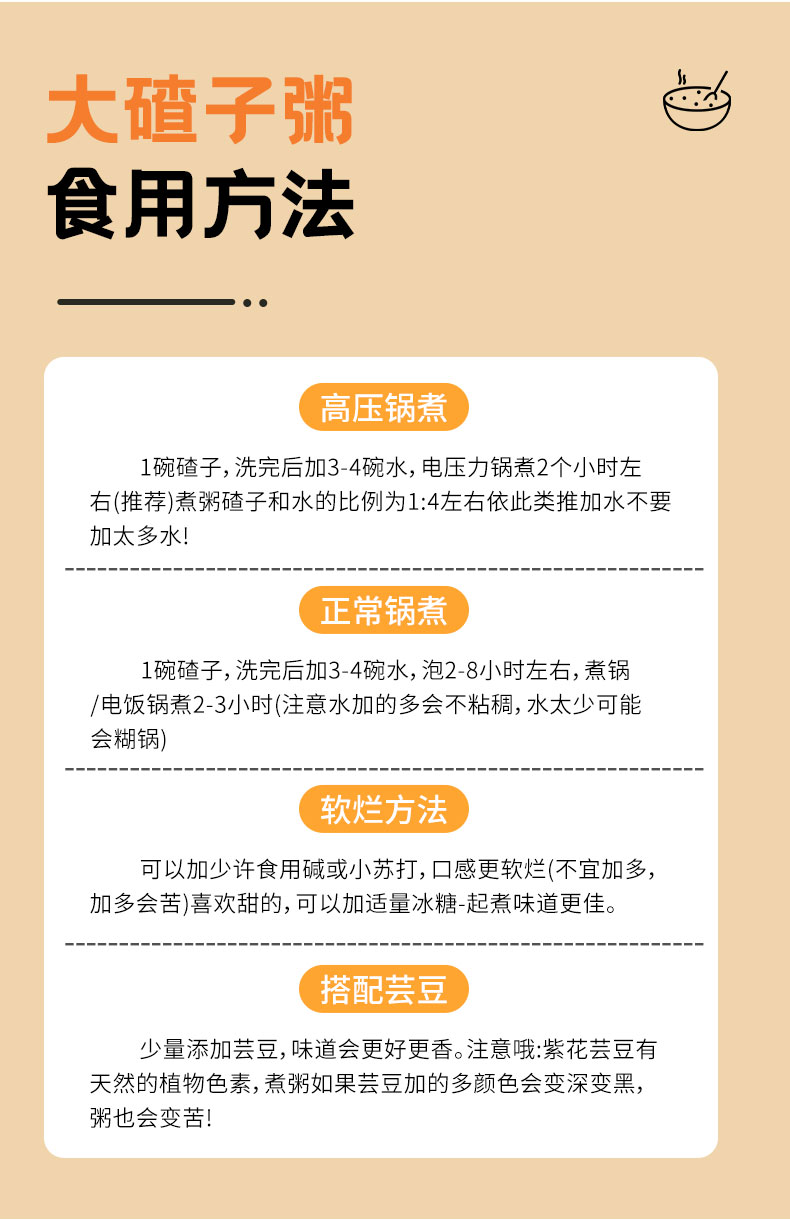 大碴子粥

食用方法

高压锅煮

1碗碴子，洗完后加3-4碗水，电压力锅煮2个小时左右(推荐)煮粥碴子和水的比例为1:4左右依此类推加水不要加太多水!

正常锅煮

1碗碴子，洗完后加3-4碗水，泡2-8小时左右，煮锅/电饭锅煮2-3小时(注意水加的多会不粘稠，水太少可能会糊锅)

软烂方法

可以加少许食用碱或小苏打，口感更软烂(不宜加多，加多会苦)喜欢甜的，可以加适量冰糖-起煮味道更佳。

搭配芸豆

少量添加芸豆，味道会更好更香。注意哦:紫花芸豆有天然的植物色素，煮粥如果芸豆加的多颜色会变深变黑，粥也会变苦!